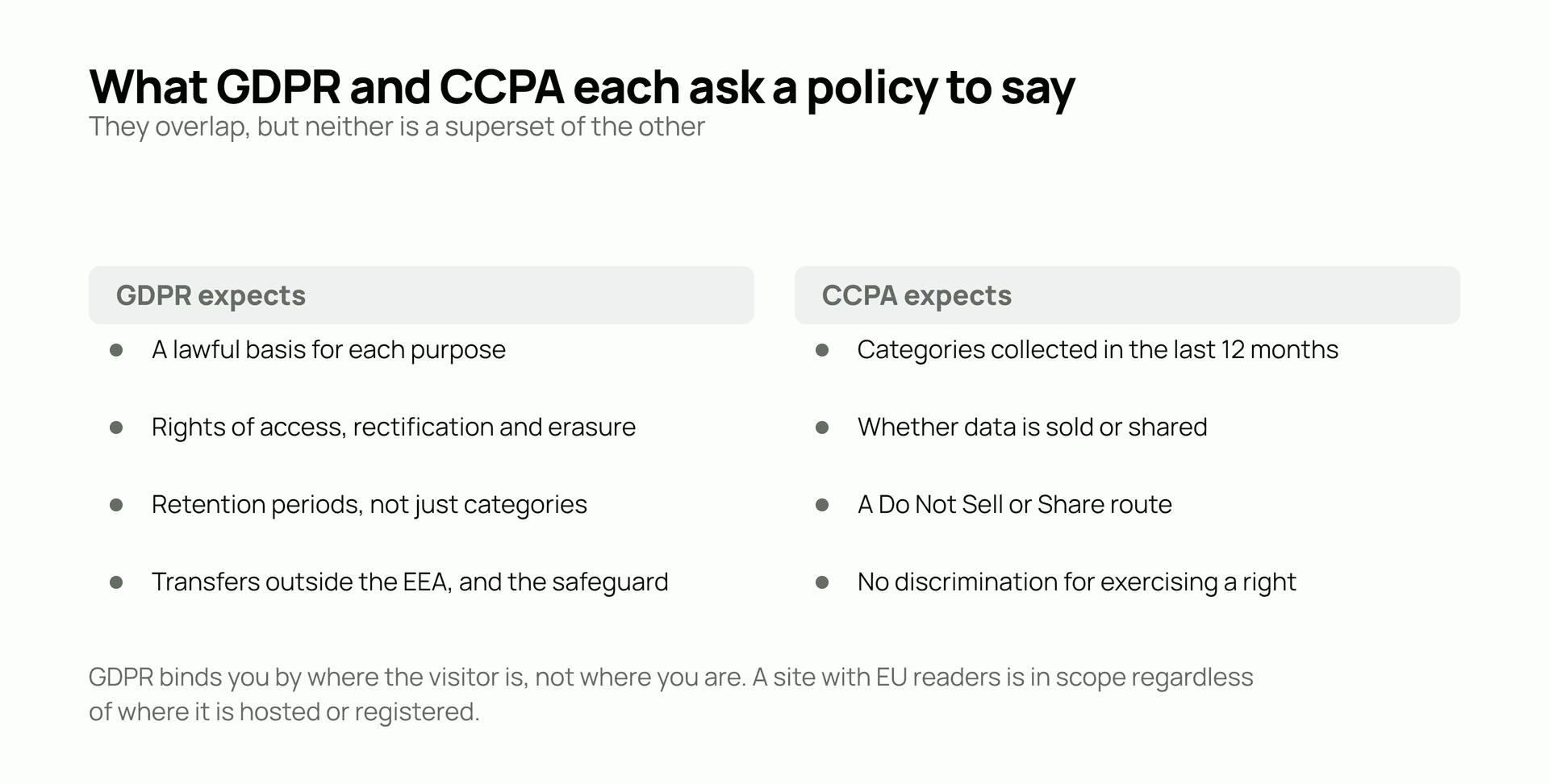 What GDPR and CCPA each ask a policy to say
They overlap, but neither is a superset of the other

GDPR expects

- A lawful basis for each purpose
- Rights of access, rectification and erasure
- Retention periods, not just categories
- Transfers outside the EEA, and the safeguard

CCPA expects

- Categories collected in the last 12 months
- Whether data is sold or shared
- A Do Not Sell or Share route
- No discrimination for exercising a right

GDPR binds you by where the visitor is, not where you are. A site with EU readers is in scope regardless of where it is hosted or registered.